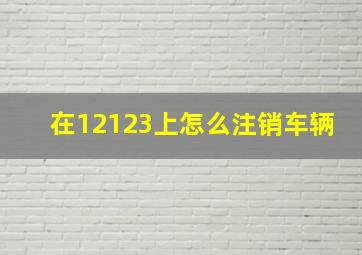 在12123上怎么注销车辆